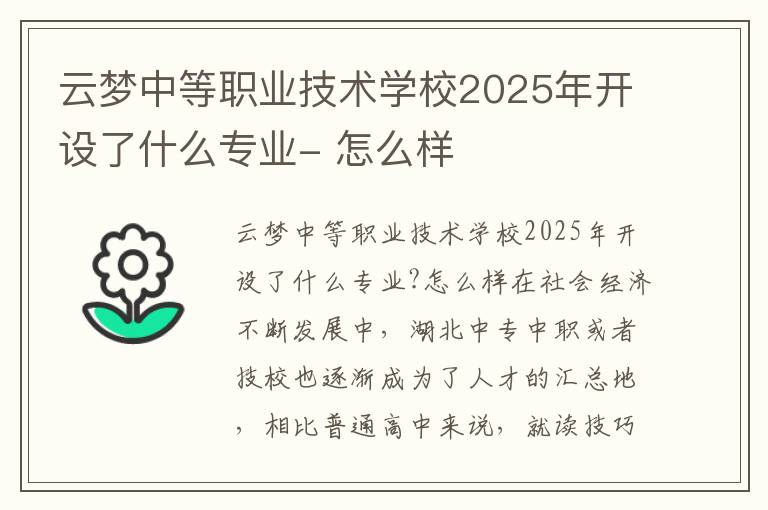 云梦中等职业技术学校2025年开设了什么专业- 怎么样

云梦中等职业技术学校2025年开设了什么专业?怎么样在社会经济不断发展中，湖北中专中职或者技校也逐渐成为了人才的汇总地，相比普通高中来说，就读技巧